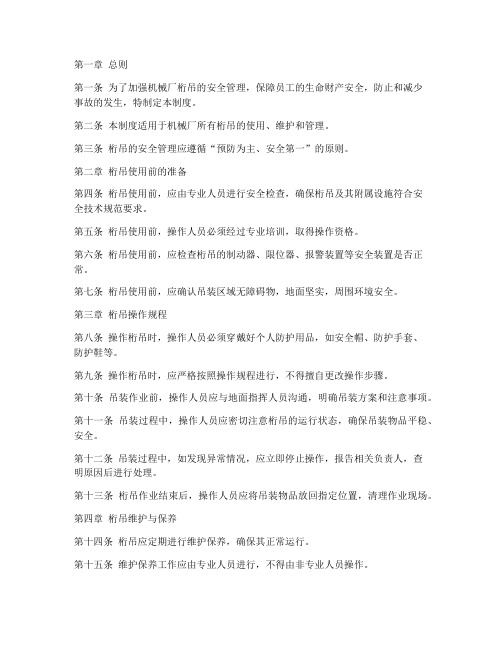 第一章 总则

第一条 为了加强机械厂桁吊的安全管理，保障员工的生命财产安全，防止和减少事故的发生，特制定本制度。

第二条 本制度适用于机械厂所有桁吊的使用、维护和管理。

第三条 桁吊的安全管理应遵循“预防为主、安全第一”的原则。

第二章 桁吊使用前的准备

第四条 桁吊使用前，应由专业人员进行安全检查，确保桁吊及其附属设施符合安全技术规范要求。

第五条 桁吊使用前，操作人员必须经过专业培训，取得操作资格。

第六条 桁吊使用前，应检查桁吊的制动器、限位器、报警装置等安全装置是否正常。

第七条 桁吊使用前，应确认吊装区域无障碍物，地面坚实，周围环境安全。

第三章 桁吊操作规程

第八条 操作桁吊时，操作人员必须穿戴好个人防护用品，如安全帽、防护手套、防护鞋等。

第九条 操作桁吊时，应严格按照操作规程进行，不得擅自更改操作步骤。

第十条 吊装作业前，操作人员应与地面指挥人员沟通，明确吊装方案和注意事项。

第十一条 吊装过程中，操作人员应密切注意桁吊的运行状态，确保吊装物品平稳、安全。

第十二条 吊装过程中，如发现异常情况，应立即停止操作，报告相关负责人，查明原因后进行处理。

第十三条 桁吊作业结束后，操作人员应将吊装物品放回指定位置，清理作业现场。

第四章 桁吊维护与保养

第十四条 桁吊应定期进行维护保养，确保其正常运行。

第十五条 维护保养工作应由专业人员进行，不得由非专业人员操作。